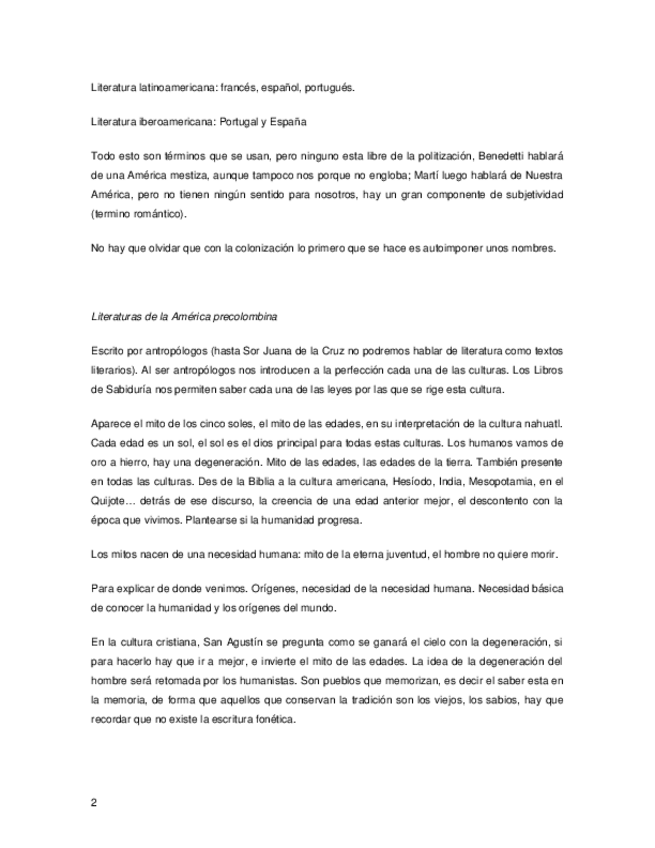 Literatura latinoamericana: francés, español, portugués.

Literatura iberoamericana: Portugal y España

Todo esto son términos que se usan, pero ninguno esta libre de la politización, Benedetti hablará de una América mestiza, aunque tampoco nos porque no engloba; Martí luego hablará de Nuestra América, pero no tienen ningún sentido para nosotros, hay un gran componente de subjetividad (termino romántico).

No hay que olvidar que con la colonización lo primero que se hace es autoimponer unos nombres.

Literaturas de la América precolombina

Escrito por antropólogos (hasta Sor Juana de la Cruz no podremos hablar de literatura como textos literarios). Al ser antropólogos nos introducen a la perfección cada una de las culturas. Los Libros de Sabiduría nos permiten saber cada una de las leyes por las que se rige esta cultura.

Aparece el mito de los cinco soles, el mito de las edades, en su interpretación de la cultura nahuatl. Cada edad es un sol, el sol es el dios principal para todas estas culturas. Los humanos vamos de oro a hierro, hay una degeneración. Mito de las edades, las edades de la tierra. También presente en todas las culturas. Des de la Biblia a la cultura americana, Hesíodo, India, Mesopotamia, en el Quijote… detrás de ese discurso, la creencia de una edad anterior mejor, el descontento con la época que vivimos. Plantearse si la humanidad progresa.

Los mitos nacen de una necesidad humana: mito de la eterna juventud, el hombre no quiere morir.

Para explicar de donde venimos. Orígenes, necesidad de la necesidad humana. Necesidad básica de conocer la humanidad y los orígenes del mundo.

En la cultura cristiana, San Agustín se pregunta como se ganará el cielo con la degeneración, si para hacerlo hay que ir a mejor, e invierte el mito de las edades. La idea de la degeneración del hombre será retomada por los humanistas. Son pueblos que memorizan, es decir el saber esta en la memoria, de forma que aquellos que conservan la tradición son los viejos, los sabios, hay que recordar que no existe la escritura fonética.

2